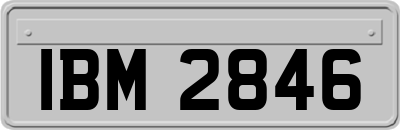 IBM 2846